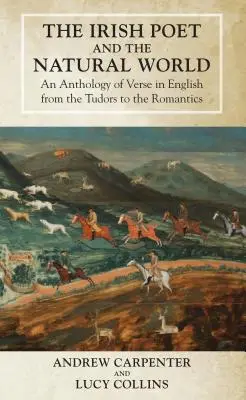 THE IRISH POET
AND THE
NATURAL WORLD
An Anthology of Verse in English from the Tudors to the Romantics

ANDREW CARPENTER
AND
LUCY COLLINS